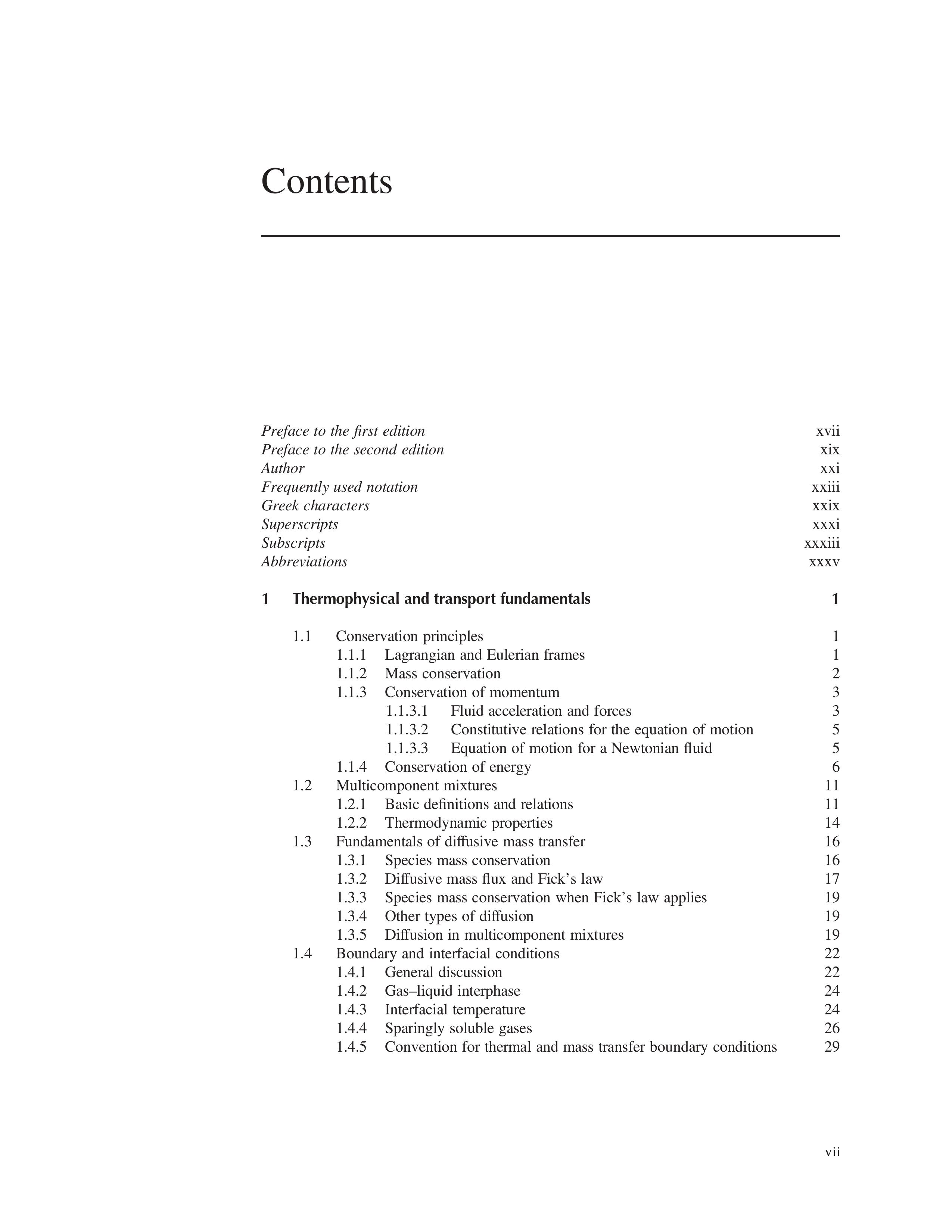 Contents

Preface to the first edition xvii
Preface to the second edition xix
Author xxi
Frequently used notation xxiii
Greek characters xxix
Superscripts xxxi
Subscripts xxxiii
Abbreviations xxxv

1 Thermophysical and transport fundamentals 1

1.1 Conservation principles 1
1.1.1 Lagrangian and Eulerian frames 1
1.1.2 Mass conservation 2
1.1.3 Conservation of momentum 3
1.1.3.1 Fluid acceleration and forces 3
1.1.3.2 Constitutive relations for the equation of motion 5
1.1.3.3 Equation of motion for a Newtonian fluid 5
1.1.4 Conservation of energy 6
1.2 Multicomponent mixtures 11
1.2.1 Basic definitions and relations 11
1.2.2 Thermodynamic properties 14
1.3 Fundamentals of diffusive mass transfer 16
1.3.1 Species mass conservation 16
1.3.2 Diffusive mass flux and Fick's law 17
1.3.3 Species mass conservation when Fick's law applies 19
1.3.4 Other types of diffusion 19
1.3.5 Diffusion in multicomponent mixtures 19
1.4 Boundary and interfacial conditions 22
1.4.1 General discussion 22
1.4.2 Gas–liquid interphase 24
1.4.3 Interfacial temperature 24
1.4.4 Sparingly soluble gases 26
1.4.5 Convention for thermal and mass transfer boundary conditions 29

vii